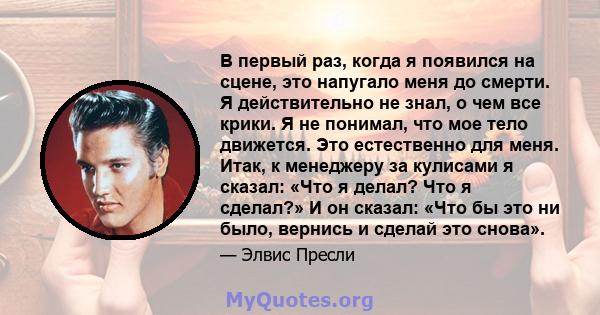 В первый раз, когда я появился на сцене, это напугало меня до смерти. Я действительно не знал, о чем все крики. Я не понимал, что мое тело движется. Это естественно для меня. Итак, к менеджеру за кулисами я сказал: «Что я делал? Что я сделал?» И он сказал: «Что бы это ни было, вернись и сделай это снова».

— Элвис Пресли

MyQuotes.org